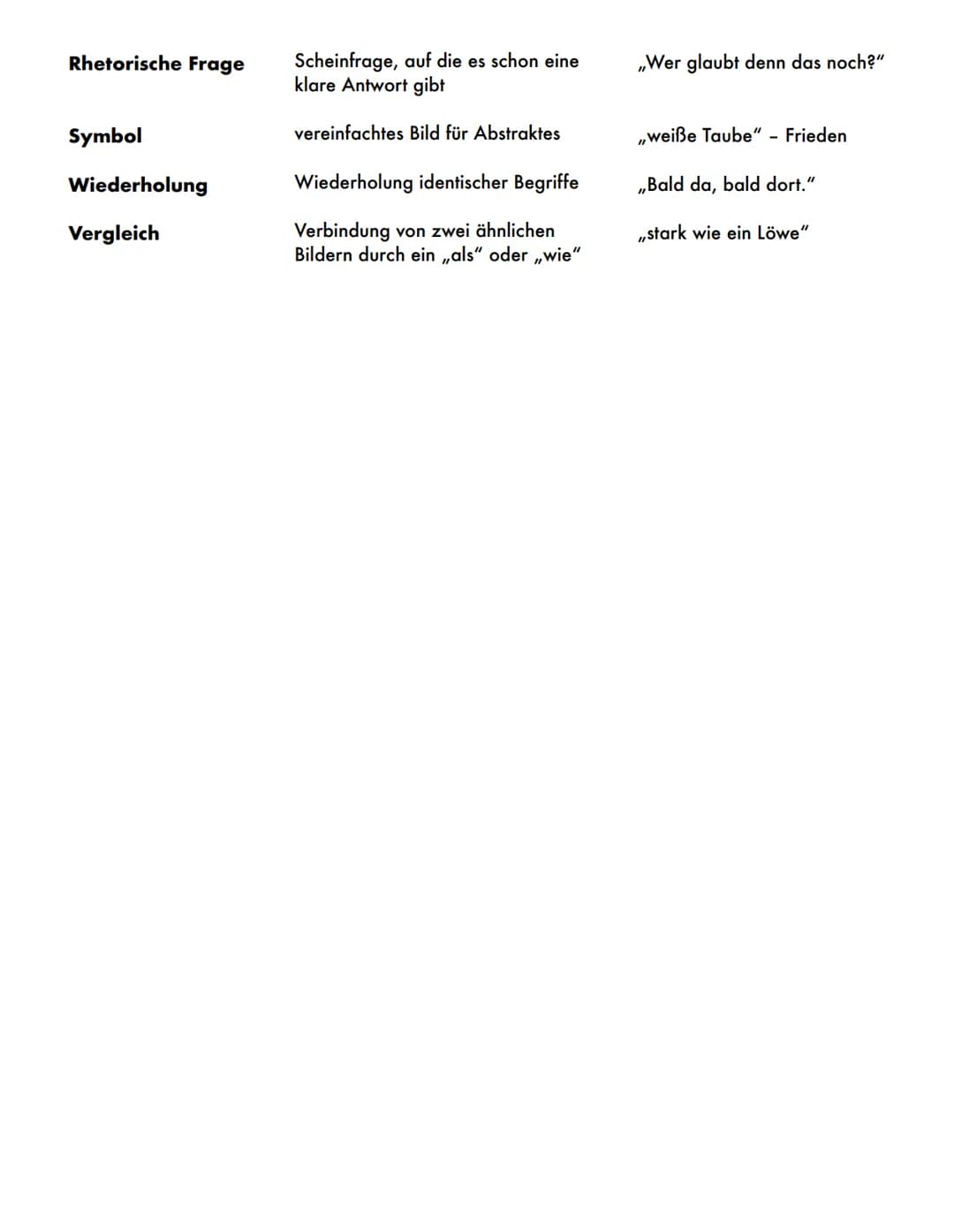 | | | |
|---|---|---|
| **Rhetorische Frage** | Scheinfrage, auf die es schon eine klare Antwort gibt | „Wer glaubt denn das noch?“ |
| **Symbol** | vereinfachtes Bild für Abstraktes | „weiße Taube“ – Frieden |
| **Wiederholung** | Wiederholung identischer Begriffe | „Bald da, bald dort.“ |
| **Vergleich** | Verbindung von zwei ähnlichen Bildern durch ein „als“ oder „wie“ | „stark wie ein Löwe“ |